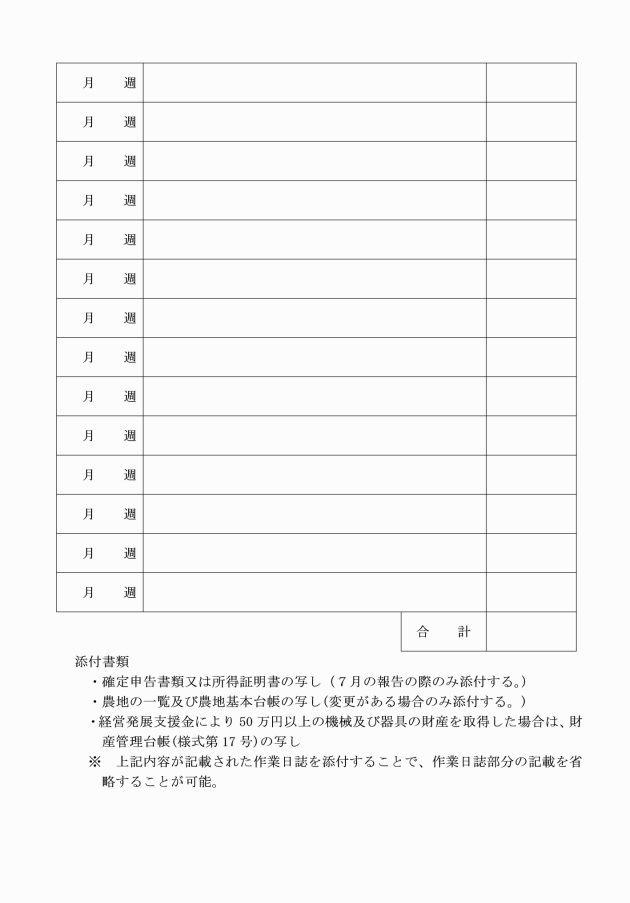 | 月　週 | | |
|---|---|---|
| 月　週 | | |
| 月　週 | | |
| 月　週 | | |
| 月　週 | | |
| 月　週 | | |
| 月　週 | | |
| 月　週 | | |
| 月　週 | | |
| 月　週 | | |
| 月　週 | | |
| 月　週 | | |
| 月　週 | | |
| 月　週 | | |
| | 合　計 | |

添付書類

・確定申告書類又は所得証明書の写し（7月の報告の際のみ添付する。）

・農地の一覧及び農地基本台帳の写し(変更がある場合のみ添付する。)

・経営発展支援金により50万円以上の機械及び器具の財産を取得した場合は、財産管理台帳(様式第17号)の写し

※　上記内容が記載された作業日誌を添付することで、作業日誌部分の記載を省略することが可能。